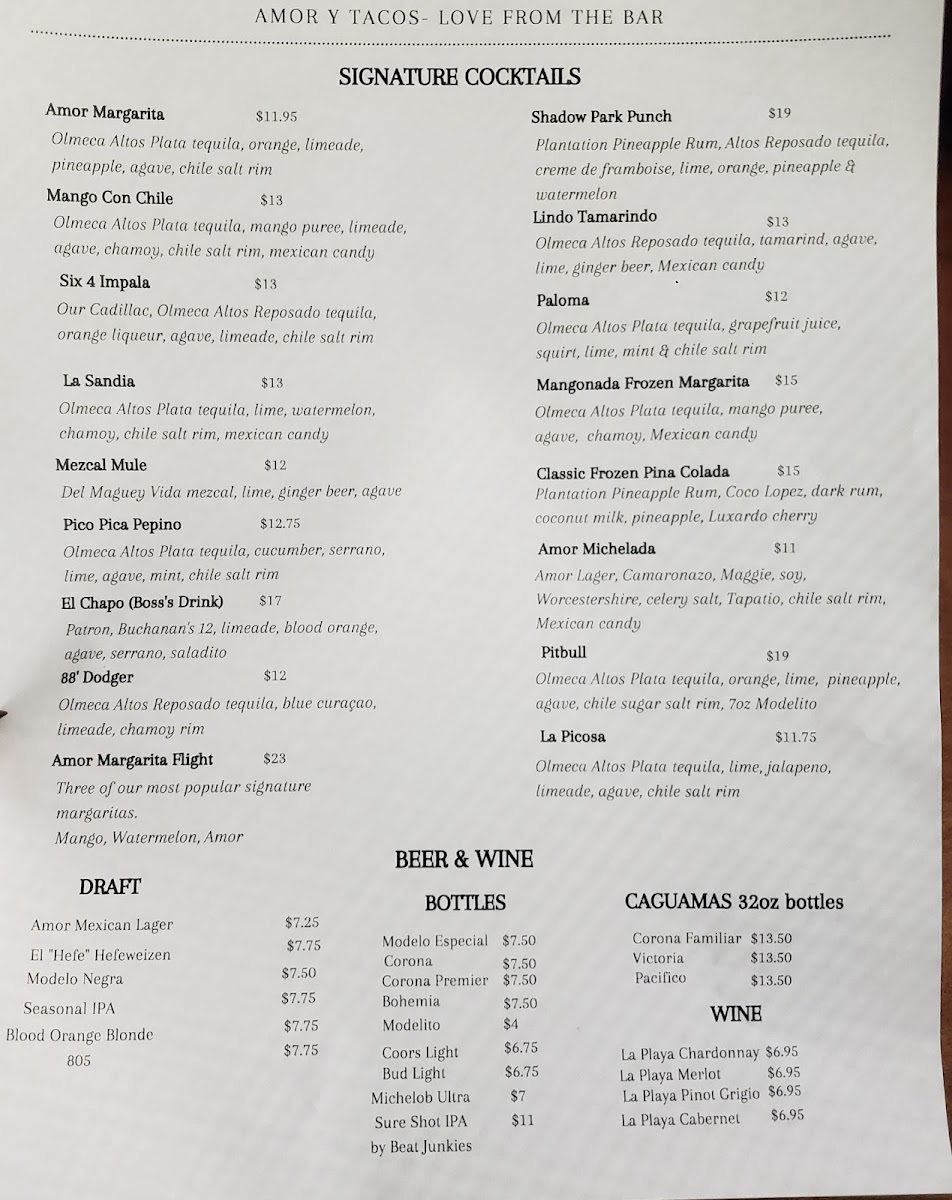 AMOR Y TACOS- LOVE FROM THE BAR

SIGNATURE COCKTAILS

Amor Margarita $11.95
Olmeca Altos Plata tequila, orange, limeade, pineapple, agave, chile salt rim

Mango Con Chile $13
Olmeca Altos Plata tequila, mango puree, limeade, agave, chamoy, chile salt rim, mexican candy

Six 4 Impala $13
Our Cadillac, Olmeca Altos Reposado tequila, orange liqueur, agave, limeade, chile salt rim

La Sandia $13
Olmeca Altos Plata tequila, lime, watermelon, chamoy, chile salt rim, mexican candy

Mezcal Mule $12
Del Maguey Vida mezcal, lime, ginger beer, agave

Pico Pica Pepino $12.75
Olmeca Altos Plata tequila, cucumber, serrano, lime, agave, mint, chile salt rim

El Chapo (Boss's Drink) $17
Patron, Buchanan's 12, limeade, blood orange, agave, serrano, saladito

88' Dodger $12
Olmeca Altos Reposado tequila, blue curaçao, limeade, chamoy rim

Amor Margarita Flight $23
Three of our most popular signature margaritas.
Mango, Watermelon, Amor

Shadow Park Punch $19
Plantation Pineapple Rum, Altos Reposado tequila, creme de framboise, lime, orange, pineapple & watermelon

Lindo Tamarindo $13
Olmeca Altos Reposado tequila, tamarind, agave, lime, ginger beer, Mexican candy

Paloma $12
Olmeca Altos Plata tequila, grapefruit juice, squirt, lime, mint & chile salt rim

Mangonada Frozen Margarita $15
Olmeca Altos Plata tequila, mango puree, agave, chamoy, Mexican candy

Classic Frozen Pina Colada $15
Plantation Pineapple Rum, Coco Lopez, dark rum, coconut milk, pineapple, Luxardo cherry

Amor Michelada $11
Amor Lager, Camaronazo, Maggie, soy, Worcestershire, celery salt, Tapatio, chile salt rim, Mexican candy

Pitbull $19
Olmeca Altos Plata tequila, orange, lime, pineapple, agave, chile sugar salt rim, 7oz Modelito

La Picosa $11.75
Olmeca Altos Plata tequila, lime, jalapeno, limeade, agave, chile salt rim

BEER & WINE

DRAFT
Amor Mexican Lager $7.25
El "Hefe" Hefeweizen $7.75
Modelo Negra $7.50
Seasonal IPA $7.75
Blood Orange Blonde $7.75
805 $7.75

BOTTLES
Modelo Especial $7.50
Corona $7.50
Corona Premier $7.50
Bohemia $7.50
Modelito $4
Coors Light $6.75
Bud Light $6.75
Michelob Ultra $7
Sure Shot IPA by Beat Junkies $11

CAGUAMAS 32oz bottles
Corona Familiar $13.50
Victoria $13.50
Pacifico $13.50

WINE
La Playa Chardonnay $6.95
La Playa Merlot $6.95
La Playa Pinot Grigio $6.95
La Playa Cabernet $6.95